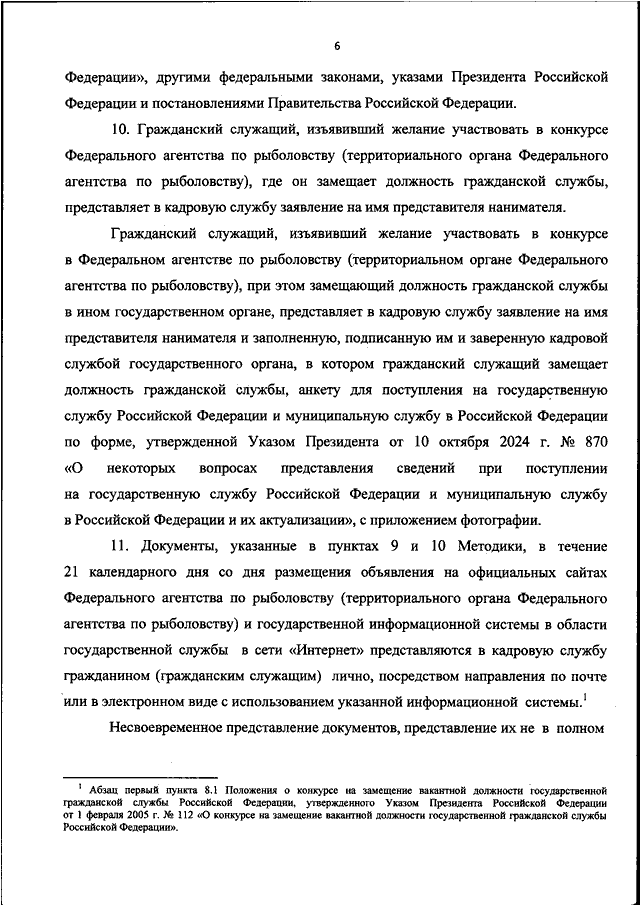 6

Федерации», другими федеральными законами, указами Президента Российской Федерации и постановлениями Правительства Российской Федерации.

10. Гражданский служащий, изъявивший желание участвовать в конкурсе Федерального агентства по рыболовству (территориального органа Федерального агентства по рыболовству), где он замещает должность гражданской службы, представляет в кадровую службу заявление на имя представителя нанимателя.

Гражданский служащий, изъявивший желание участвовать в конкурсе в Федеральном агентстве по рыболовству (территориальном органе Федерального агентства по рыболовству), при этом замещающий должность гражданской службы в ином государственном органе, представляет в кадровую службу заявление на имя представителя нанимателя и заполненную, подписанную им и заверенную кадровой службой государственного органа, в котором гражданский служащий замещает должность гражданской службы, анкету для поступления на государственную службу Российской Федерации и муниципальную службу в Российской Федерации по форме, утвержденной Указом Президента от 10 октября 2024 г. № 870 «О некоторых вопросах представления сведений при поступлении на государственную службу Российской Федерации и муниципальную службу в Российской Федерации и их актуализации», с приложением фотографии.

11. Документы, указанные в пунктах 9 и 10 Методики, в течение 21 календарного дня со дня размещения объявления на официальных сайтах Федерального агентства по рыболовству (территориального органа Федерального агентства по рыболовству) и государственной информационной системы в области государственной службы в сети «Интернет» представляются в кадровую службу гражданином (гражданским служащим) лично, посредством направления по почте или в электронном виде с использованием указанной информационной системы.$^1$

Несвоевременное представление документов, представление их не в полном

$^1$ Абзац первый пункта 8.1 Положения о конкурсе на замещение вакантной должности государственной гражданской службы Российской Федерации, утвержденного Указом Президента Российской Федерации от 1 февраля 2005 г. № 112 «О конкурсе на замещение вакантной должности государственной гражданской службы Российской Федерации».